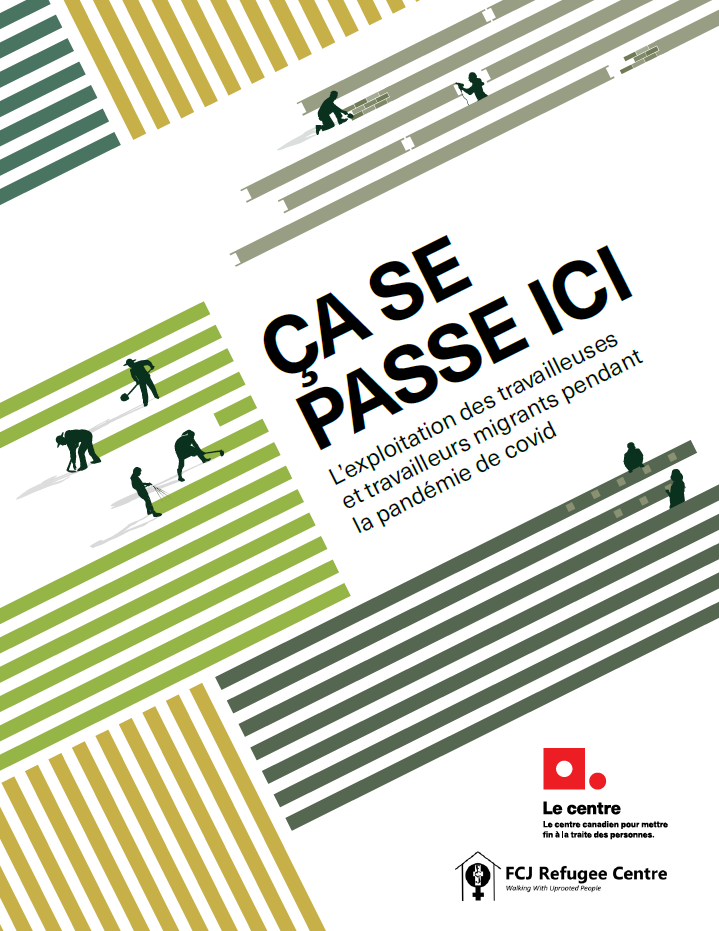 ÇA SE PASSE ICI

L'exploitation des travailleuses et travailleurs migrants pendant la pandémie de covid

Le centre
Le centre canadien pour mettre fin à la traite des personnes.

FCJ Refugee Centre
Walking With Uprooted People